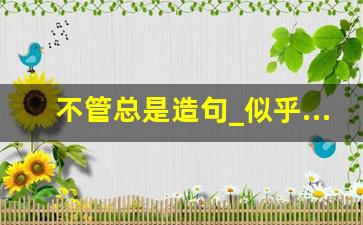 不管总是造句_似乎...